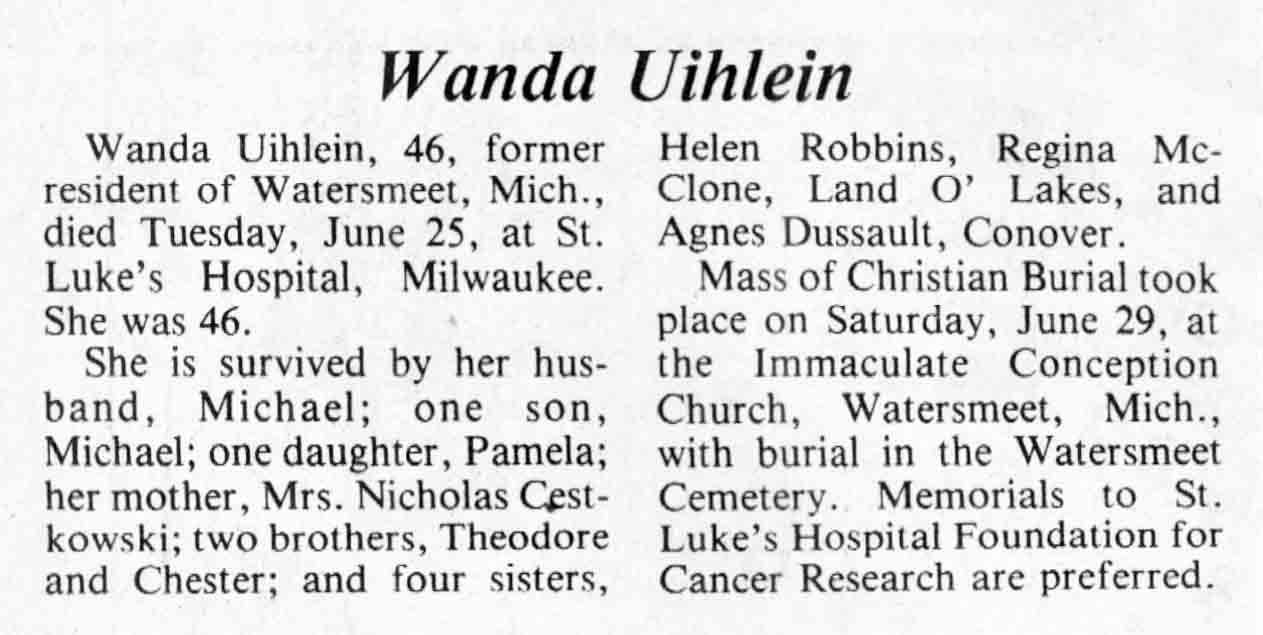 Wanda Uihlein

Wanda Uihlein, 46, former resident of Watersmeet, Mich., died Tuesday, June 25, at St. Luke's Hospital, Milwaukee. She was 46.

She is survived by her husband, Michael; one son, Michael; one daughter, Pamela; her mother, Mrs. Nicholas Cestkowski; two brothers, Theodore and Chester; and four sisters, Helen Robbins, Regina McClone, Land O' Lakes, and Agnes Dussault, Conover.

Mass of Christian Burial took place on Saturday, June 29, at the Immaculate Conception Church, Watersmeet, Mich., with burial in the Watersmeet Cemetery. Memorials to St. Luke's Hospital Foundation for Cancer Research are preferred.